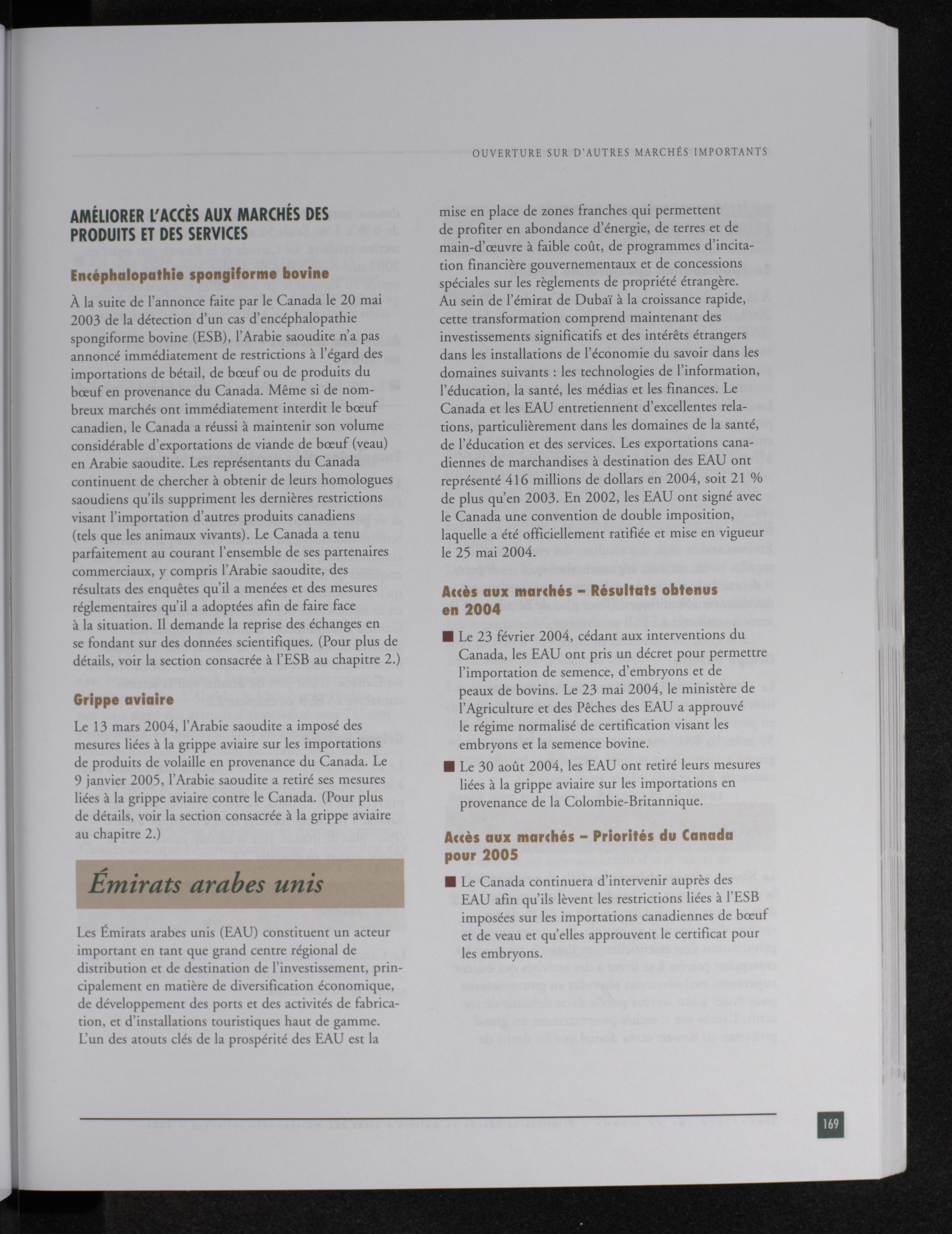 OUVERTURE SUR D'AUTRES MARCHÉS IMPORTANTS

AMÉLIORER L'ACCÈS AUX MARCHÉS DES PRODUITS ET DES SERVICES

Encéphalopathie spongiforme bovine

À la suite de l'annonce faite par le Canada le 20 mai 2003 de la détection d'un cas d'encéphalopathie spongiforme bovine (ESB), l'Arabie saoudite n'a pas annoncé immédiatement de restrictions à l'égard des importations de bétail, de bœuf ou de produits du bœuf en provenance du Canada. Même si de nombreux marchés ont immédiatement interdit le bœuf canadien, le Canada a réussi à maintenir son volume considérable d'exportations de viande de bœuf (veau) en Arabie saoudite. Les représentants du Canada continuent de chercher à obtenir de leurs homologues saoudiens qu'ils suppriment les dernières restrictions visant l'importation d'autres produits canadiens (tels que les animaux vivants). Le Canada a tenu parfaitement au courant l'ensemble de ses partenaires commerciaux, y compris l'Arabie saoudite, des résultats des enquêtes qu'il a menées et des mesures réglementaires qu'il a adoptées afin de faire face à la situation. Il demande la reprise des échanges en se fondant sur des données scientifiques. (Pour plus de détails, voir la section consacrée à l'ESB au chapitre 2.)

Grippe aviaire

Le 13 mars 2004, l'Arabie saoudite a imposé des mesures liées à la grippe aviaire sur les importations de produits de volaille en provenance du Canada. Le 9 janvier 2005, l'Arabie saoudite a retiré ses mesures liées à la grippe aviaire contre le Canada. (Pour plus de détails, voir la section consacrée à la grippe aviaire au chapitre 2.)

Émirats arabes unis

Les Émirats arabes unis (EAU) constituent un acteur important en tant que grand centre régional de distribution et de destination de l'investissement, principalement en matière de diversification économique, de développement des ports et des activités de fabrication, et d'installations touristiques haut de gamme. L'un des atouts clés de la prospérité des EAU est la mise en place de zones franches qui permettent de profiter en abondance d'énergie, de terres et de main-d'œuvre à faible coût, de programmes d'incitation financière gouvernementaux et de concessions spéciales sur les règlements de propriété étrangère. Au sein de l'émirat de Dubaï à la croissance rapide, cette transformation comprend maintenant des investissements significatifs et des intérêts étrangers dans les installations de l'économie du savoir dans les domaines suivants : les technologies de l'information, l'éducation, la santé, les médias et les finances. Le Canada et les EAU entretiennent d'excellentes relations, particulièrement dans les domaines de la santé, de l'éducation et des services. Les exportations canadiennes de marchandises à destination des EAU ont représenté 416 millions de dollars en 2004, soit 21 % de plus qu'en 2003. En 2002, les EAU ont signé avec le Canada une convention de double imposition, laquelle a été officiellement ratifiée et mise en vigueur le 25 mai 2004.

Accès aux marchés – Résultats obtenus en 2004

■ Le 23 février 2004, cédant aux interventions du Canada, les EAU ont pris un décret pour permettre l'importation de semence, d'embryons et de peaux de bovins. Le 23 mai 2004, le ministère de l'Agriculture et des Pêches des EAU a approuvé le régime normalisé de certification visant les embryons et la semence bovine.

■ Le 30 août 2004, les EAU ont retiré leurs mesures liées à la grippe aviaire sur les importations en provenance de la Colombie-Britannique.

Accès aux marchés – Priorités du Canada pour 2005

■ Le Canada continuera d'intervenir auprès des EAU afin qu'ils lèvent les restrictions liées à l'ESB imposées sur les importations canadiennes de bœuf et de veau et qu'elles approuvent le certificat pour les embryons.

169